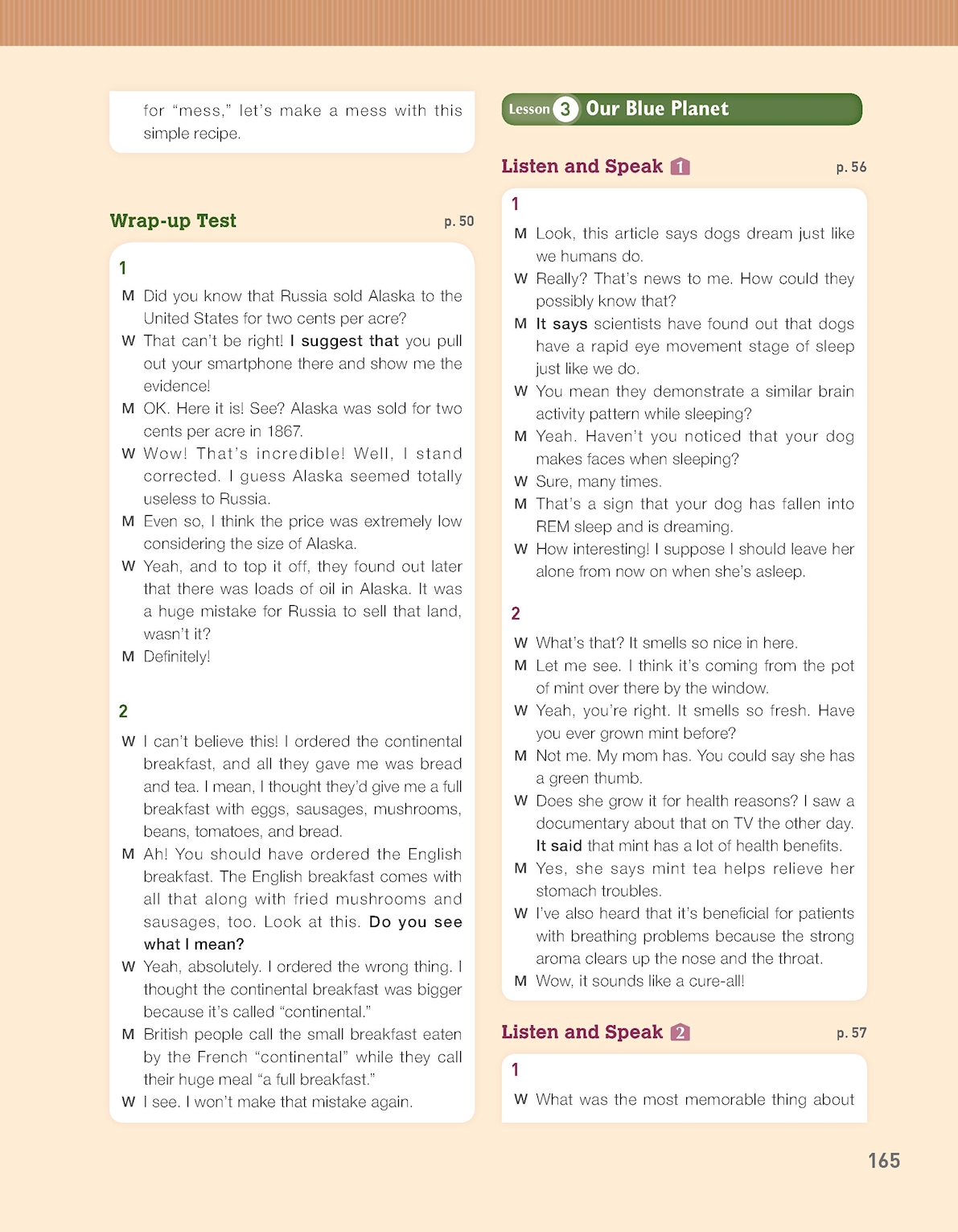 for “mess,” let’s make a mess with this simple recipe.

Wrap-up Test p. 50

1

M Did you know that Russia sold Alaska to the United States for two cents per acre?
W That can’t be right! I suggest that you pull out your smartphone there and show me the evidence!
M OK. Here it is! See? Alaska was sold for two cents per acre in 1867.
W Wow! That’s incredible! Well, I stand corrected. I guess Alaska seemed totally useless to Russia.
M Even so, I think the price was extremely low considering the size of Alaska.
W Yeah, and to top it off, they found out later that there was loads of oil in Alaska. It was a huge mistake for Russia to sell that land, wasn’t it?
M Definitely!

2

W I can’t believe this! I ordered the continental breakfast, and all they gave me was bread and tea. I mean, I thought they’d give me a full breakfast with eggs, sausages, mushrooms, beans, tomatoes, and bread.
M Ah! You should have ordered the English breakfast. The English breakfast comes with all that along with fried mushrooms and sausages, too. Look at this. Do you see what I mean?
W Yeah, absolutely. I ordered the wrong thing. I thought the continental breakfast was bigger because it’s called “continental.”
M British people call the small breakfast eaten by the French “continental” while they call their huge meal “a full breakfast.”
W I see. I won’t make that mistake again.

Lesson 3 Our Blue Planet

Listen and Speak 1 p. 56

1

M Look, this article says dogs dream just like we humans do.
W Really? That’s news to me. How could they possibly know that?
M It says scientists have found out that dogs have a rapid eye movement stage of sleep just like we do.
W You mean they demonstrate a similar brain activity pattern while sleeping?
M Yeah. Haven’t you noticed that your dog makes faces when sleeping?
W Sure, many times.
M That’s a sign that your dog has fallen into REM sleep and is dreaming.
W How interesting! I suppose I should leave her alone from now on when she’s asleep.

2

W What’s that? It smells so nice in here.
M Let me see. I think it’s coming from the pot of mint over there by the window.
W Yeah, you’re right. It smells so fresh. Have you ever grown mint before?
M Not me. My mom has. You could say she has a green thumb.
W Does she grow it for health reasons? I saw a documentary about that on TV the other day. It said that mint has a lot of health benefits.
M Yes, she says mint tea helps relieve her stomach troubles.
W I’ve also heard that it’s beneficial for patients with breathing problems because the strong aroma clears up the nose and the throat.
M Wow, it sounds like a cure-all!

Listen and Speak 2 p. 57

1

W What was the most memorable thing about

165